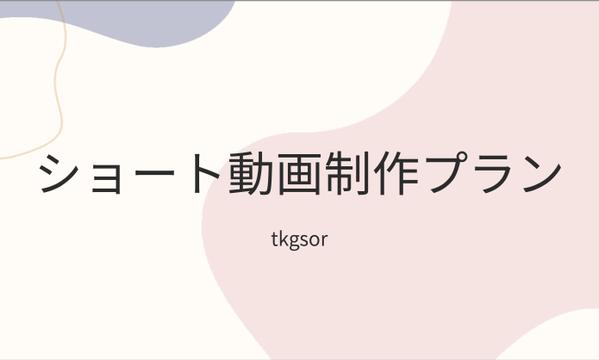 ショート動画制作プラン

tkgsor